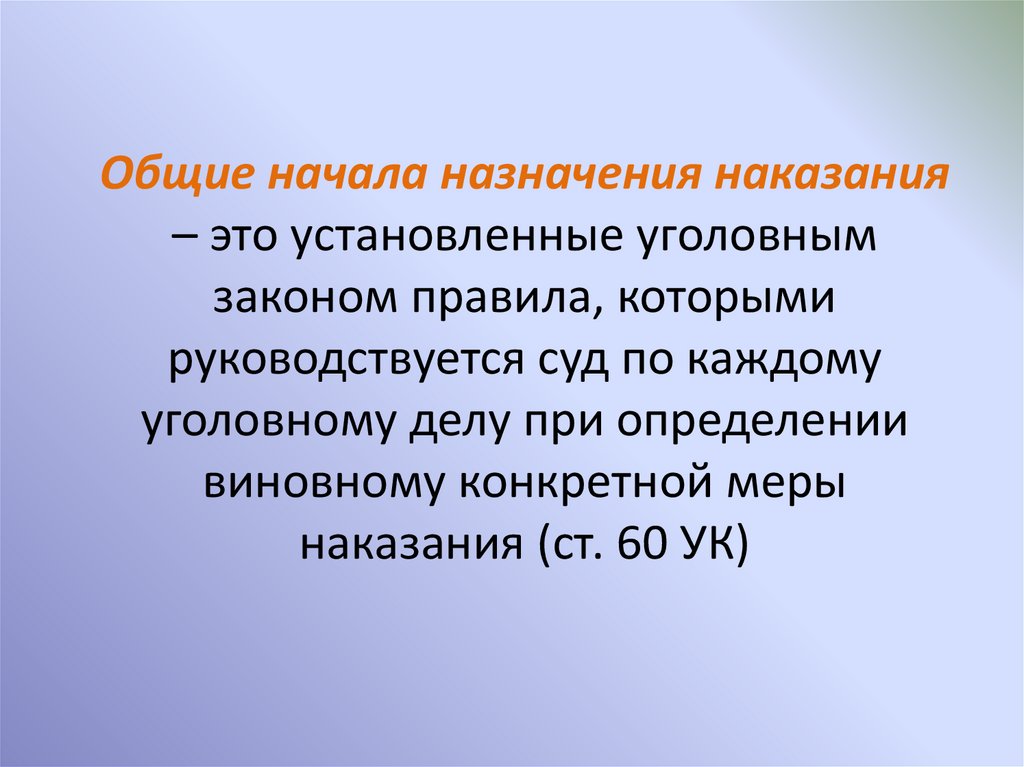 Общие начала назначения наказания – это установленные уголовным законом правила, которыми руководствуется суд по каждому уголовному делу при определении виновному конкретной меры наказания (ст. 60 УК)